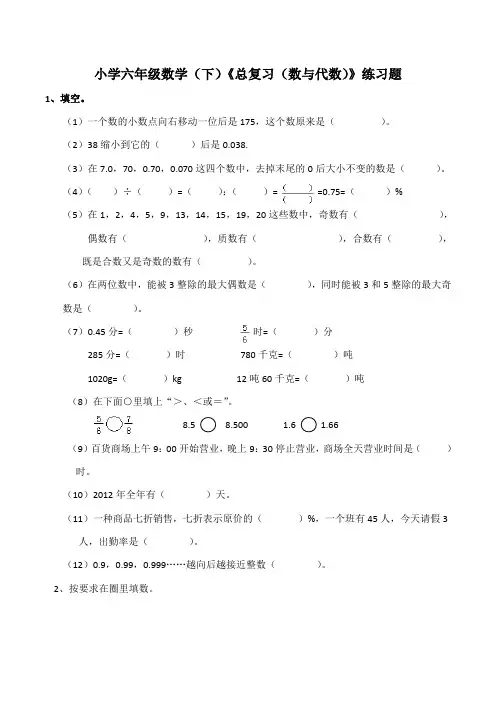 小学六年级数学（下）《总复习（数与代数）》练习题

1、填空。

（1）一个数的小数点向右移动一位后是 175，这个数原来是（　　　）。

（2）38 缩小到它的（　　　）后是 0.038.

（3）在 7.0，70，0.70，0.070 这四个数中，去掉末尾的 0 后大小不变的数是（　　　）。

（4）（　　）÷（　　）=（　　）：（　　）= $\frac{(\quad)}{(\quad)}$ =0.75=（　　　）%

（5）在 1，2，4，5，9，13，14，15，19，20 这些数中，奇数有（　　　　　　），偶数有（　　　　　　），质数有（　　　　　　），合数有（　　　　　　），既是合数又是奇数的数有（　　　　）。

（6）在两位数中，能被 3 整除的最大偶数是（　　　），同时能被 3 和 5 整除的最大奇数是（　　　）。

（7）0.45 分=（　　　）秒　　$\frac{5}{6}$ 时=（　　　）分

285 分=（　　　）时　　780 千克=（　　　）吨

1020g=（　　　）kg　　12 吨 60 千克=（　　　）吨

（8）在下面○里填上“>、<或=”。

$\frac{5}{6}$ ○ $\frac{7}{8}$　　8.5 ○ 8.500　　1.6 ○ 1.66

（9）百货商场上午 9：00 开始营业，晚上 9：30 停止营业，商场全天营业时间是（　　）时。

（10）2012 年全年有（　　　）天。

（11）一种商品七折销售，七折表示原价的（　　　）%，一个班有 45 人，今天请假 3 人，出勤率是（　　　）。

（12）0.9，0.99，0.999……越向后越接近整数（　　　）。

2、按要求在圈里填数。